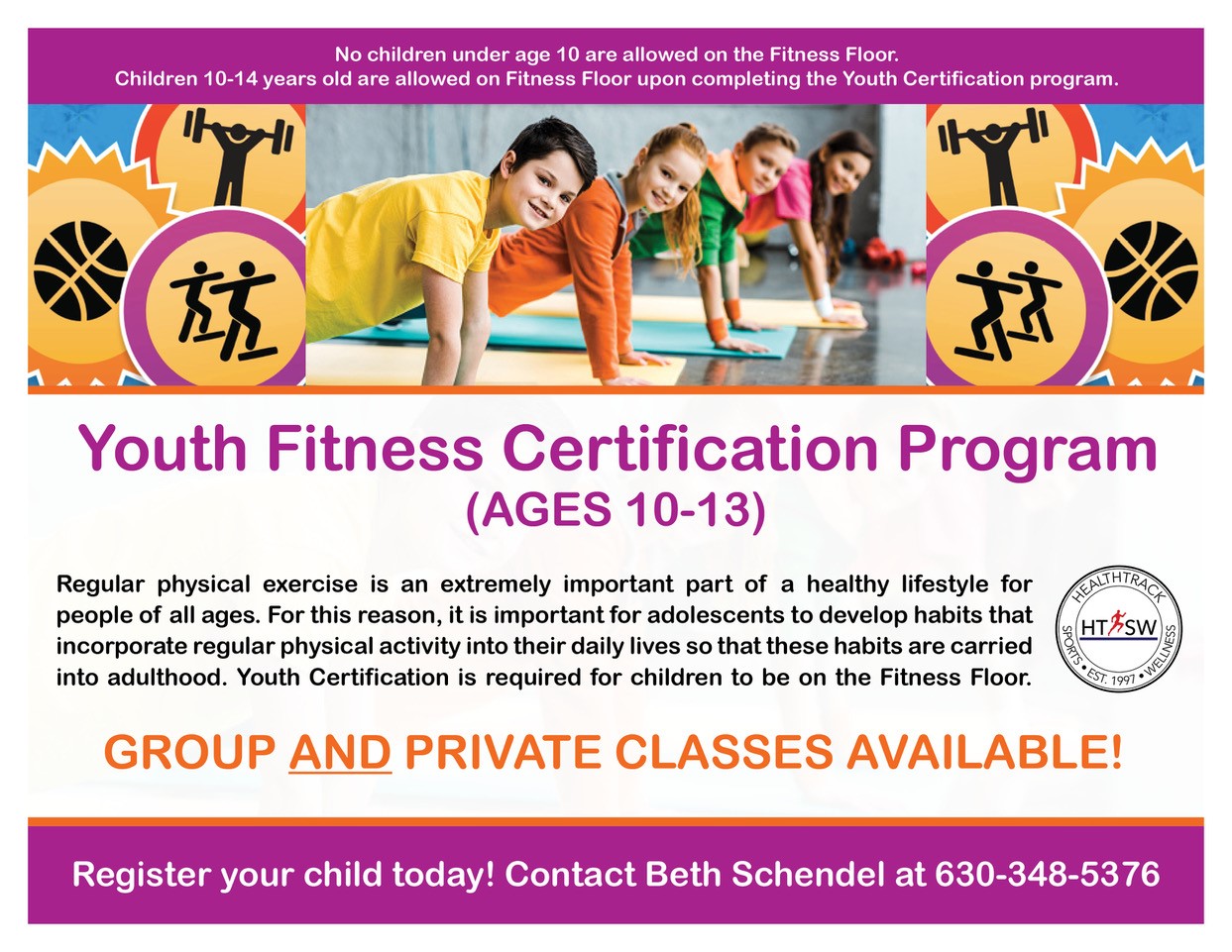 No children under age 10 are allowed on the Fitness Floor.
Children 10-14 years old are allowed on Fitness Floor upon completing the Youth Certification program.

Youth Fitness Certification Program
(AGES 10-13)

Regular physical exercise is an extremely important part of a healthy lifestyle for people of all ages. For this reason, it is important for adolescents to develop habits that incorporate regular physical activity into their daily lives so that these habits are carried into adulthood. Youth Certification is required for children to be on the Fitness Floor.

HEALTHTRACK
HT SW
SPORTS • EST. 1997 • WELLNESS

GROUP AND PRIVATE CLASSES AVAILABLE!

Register your child today! Contact Beth Schendel at 630-348-5376